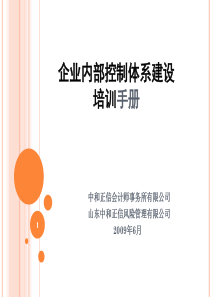 企业内部控制体系建设
培训手册

中和正信会计师事务所有限公司
山东中和正信风险管理有限公司
2009年6月

1